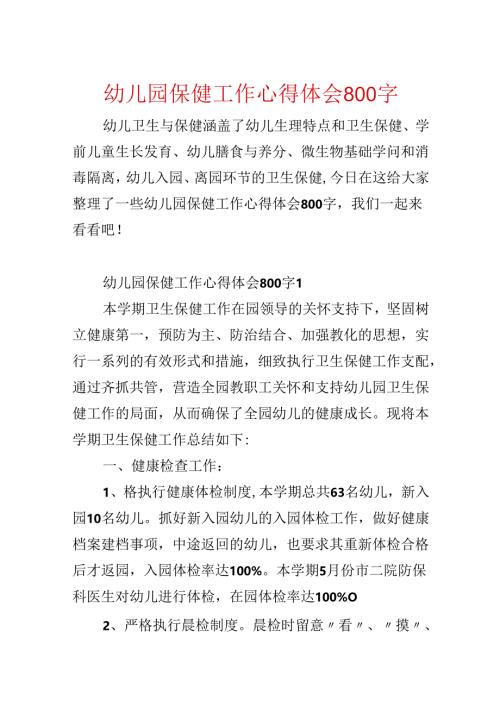 幼儿园保健工作心得体会800字

幼儿卫生与保健涵盖了幼儿生理特点和卫生保健、学前儿童生长发育、幼儿膳食与养分、微生物基础学问和消毒隔离，幼儿入园、离园环节的卫生保健，今日在这给大家整理了一些幼儿园保健工作心得体会800字，我们一起来看看吧！

幼儿园保健工作心得体会800字1

本学期卫生保健工作在园领导的关怀支持下，坚固树立健康第一，预防为主、防治结合、加强教化的思想，实行一系列的有效形式和措施，细致执行卫生保健工作支配，通过齐抓共管，营造全园教职工关怀和支持幼儿园卫生保健工作的局面，从而确保了全园幼儿的健康成长。现将本学期卫生保健工作总结如下：

一、健康检查工作：

1、格执行健康体检制度，本学期总共63名幼儿，新入园10名幼儿。抓好新入园幼儿的入园体检工作，做好健康档案建档事项，中途返回的幼儿，也要求其重新体检合格后才返园，入园体检率达100%。本学期5月份市二院防保科医生对幼儿进行体检，在园体检率达100%O

2、严格执行晨检制度。晨检时留意〃看〃、〃摸〃、